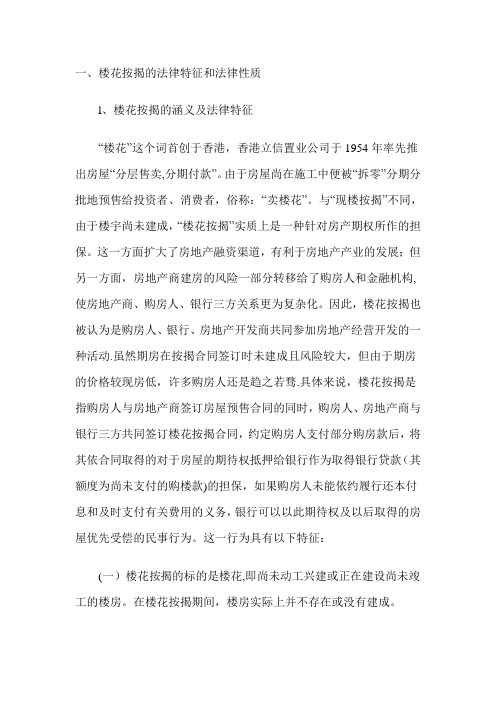 一、楼花按揭的法律特征和法律性质

1、楼花按揭的涵义及法律特征

“楼花”这个词首创于香港，香港立信置业公司于 1954 年率先推出房屋“分层售卖,分期付款”。由于房屋尚在施工中便被“拆零”分期分批地预售给投资者、消费者，俗称：“卖楼花”。与“现楼按揭”不同，由于楼宇尚未建成，“楼花按揭”实质上是一种针对房产期权所作的担保。这一方面扩大了房地产融资渠道，有利于房地产产业的发展；但另一方面，房地产商建房的风险一部分转移给了购房人和金融机构,使房地产商、购房人、银行三方关系更为复杂化。因此，楼花按揭也被认为是购房人、银行、房地产开发商共同参加房地产经营开发的一种活动.虽然期房在按揭合同签订时未建成且风险较大，但由于期房的价格较现房低，许多购房人还是趋之若骛.具体来说，楼花按揭是指购房人与房地产商签订房屋预售合同的同时，购房人、房地产商与银行三方共同签订楼花按揭合同，约定购房人支付部分购房款后，将其依合同取得的对于房屋的期待权抵押给银行作为取得银行贷款（其额度为尚未支付的购楼款)的担保，如果购房人未能依约履行还本付息和及时支付有关费用的义务，银行可以以此期待权及以后取得的房屋优先受偿的民事行为。这一行为具有以下特征：

（一）楼花按揭的标的是楼花,即尚未动工兴建或正在建设尚未竣工的楼房。在楼花按揭期间，楼房实际上并不存在或没有建成。